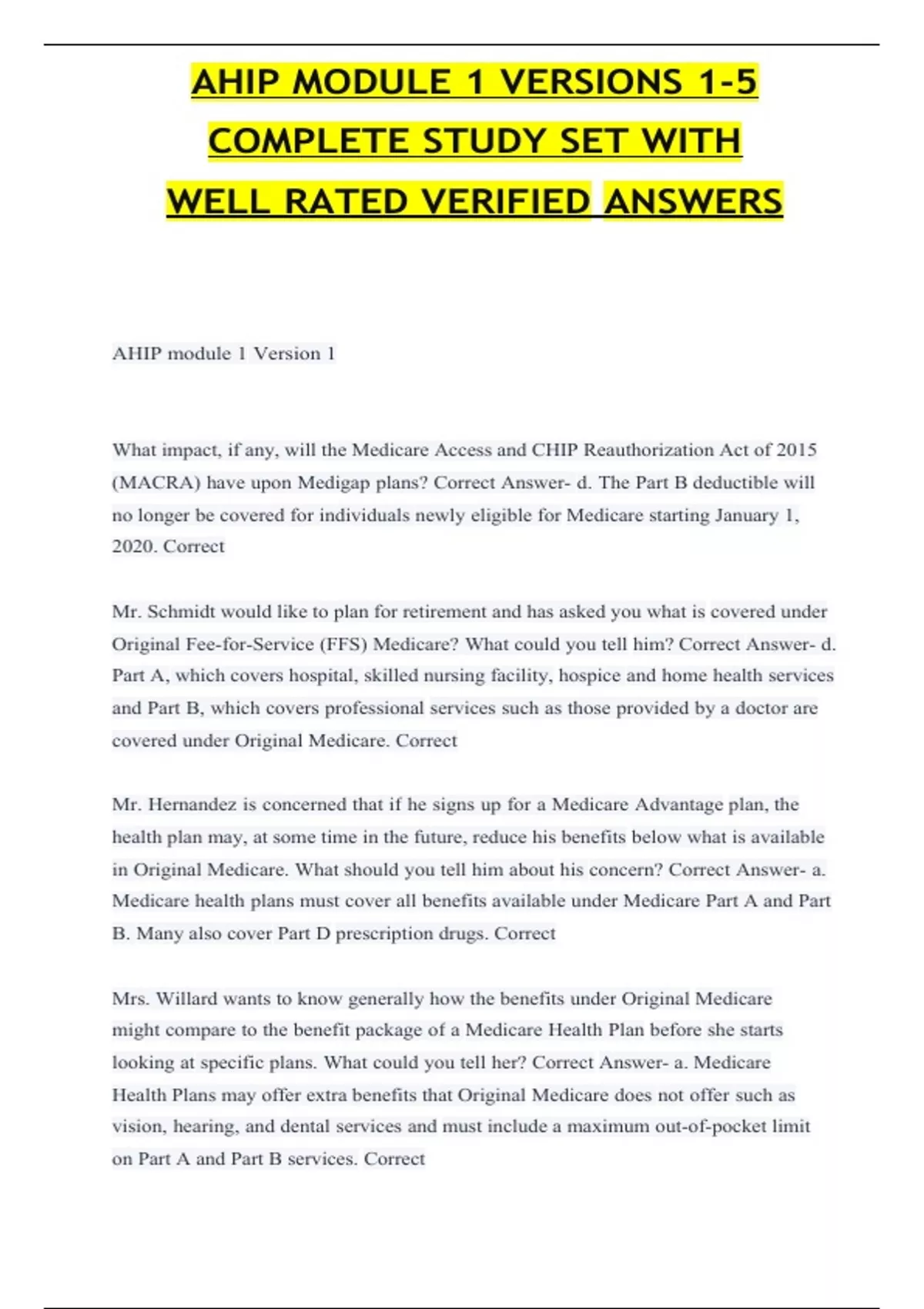 AHIP MODULE 1 VERSIONS 1-5 COMPLETE STUDY SET WITH WELL RATED VERIFIED ANSWERS

AHIP module 1 Version 1

What impact, if any, will the Medicare Access and CHIP Reauthorization Act of 2015 (MACRA) have upon Medigap plans? Correct Answer- d. The Part B deductible will no longer be covered for individuals newly eligible for Medicare starting January 1, 2020. Correct

Mr. Schmidt would like to plan for retirement and has asked you what is covered under Original Fee-for-Service (FFS) Medicare? What could you tell him? Correct Answer- d. Part A, which covers hospital, skilled nursing facility, hospice and home health services and Part B, which covers professional services such as those provided by a doctor are covered under Original Medicare. Correct

Mr. Hernandez is concerned that if he signs up for a Medicare Advantage plan, the health plan may, at some time in the future, reduce his benefits below what is available in Original Medicare. What should you tell him about his concern? Correct Answer- a. Medicare health plans must cover all benefits available under Medicare Part A and Part B. Many also cover Part D prescription drugs. Correct

Mrs. Willard wants to know generally how the benefits under Original Medicare might compare to the benefit package of a Medicare Health Plan before she starts looking at specific plans. What could you tell her? Correct Answer- a. Medicare Health Plans may offer extra benefits that Original Medicare does not offer such as vision, hearing, and dental services and must include a maximum out-of-pocket limit on Part A and Part B services. Correct